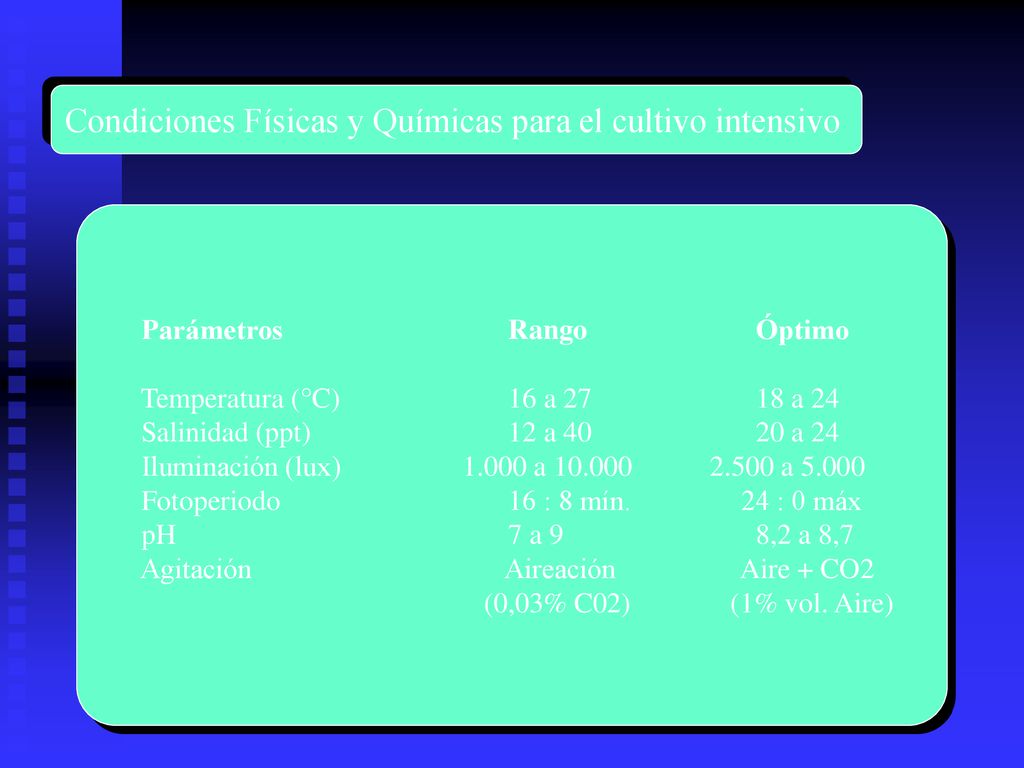 Condiciones Físicas y Químicas para el cultivo intensivo

| Parámetros | Rango | Óptimo |
|---|---|---|
| Temperatura (°C) | 16 a 27 | 18 a 24 |
| Salinidad (ppt) | 12 a 40 | 20 a 24 |
| Iluminación (lux) | 1.000 a 10.000 | 2.500 a 5.000 |
| Fotoperiodo | 16 : 8 mín. | 24 : 0 máx |
| pH | 7 a 9 | 8,2 a 8,7 |
| Agitación | Aireación (0,03% C02) | Aire + CO2 (1% vol. Aire) |